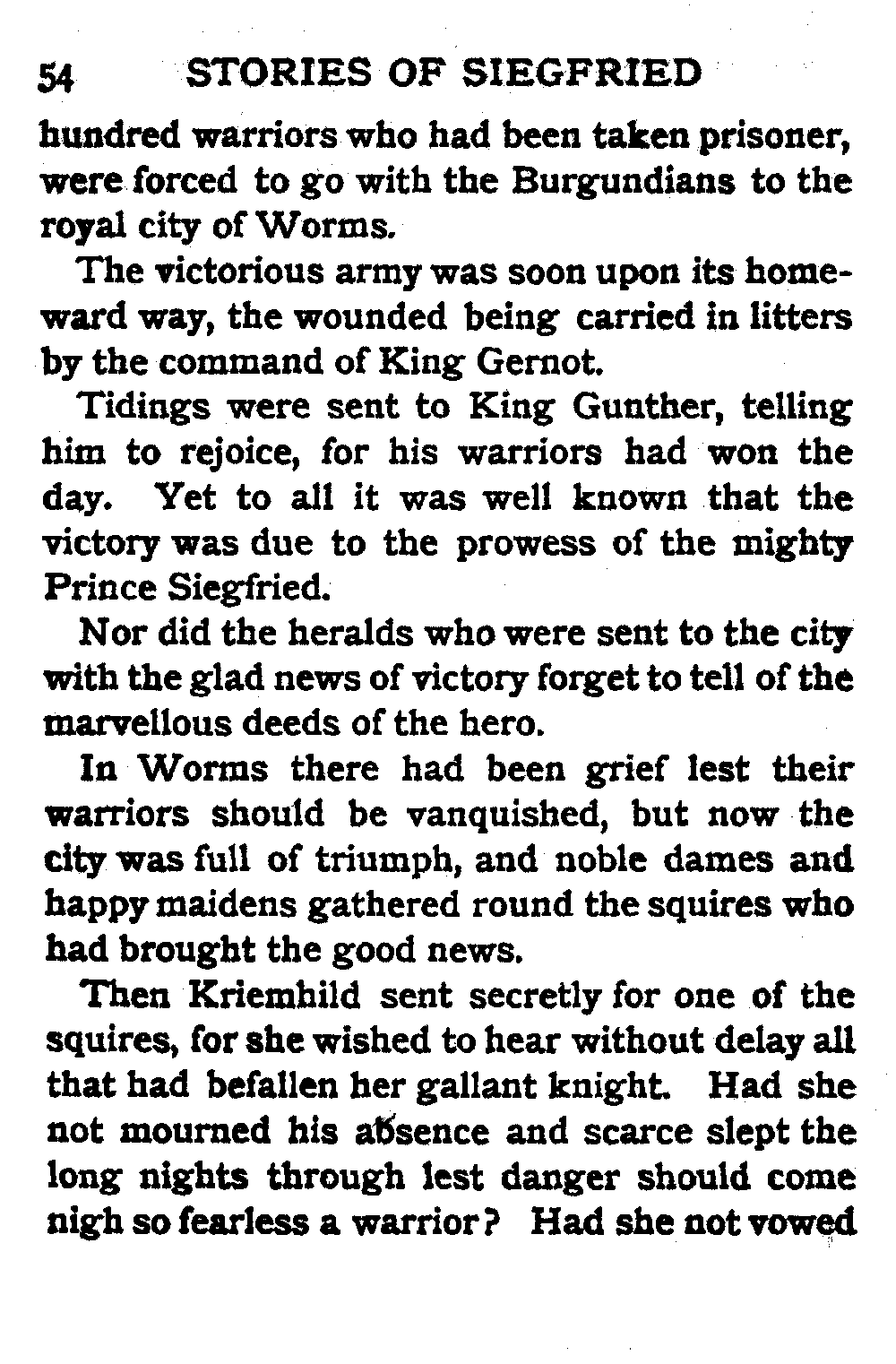 54 STORIES OF SIEGFRIED

hundred warriors who had been taken prisoner, were forced to go with the Burgundians to the royal city of Worms.

The victorious army was soon upon its homeward way, the wounded being carried in litters by the command of King Gernot.

Tidings were sent to King Gunther, telling him to rejoice, for his warriors had won the day. Yet to all it was well known that the victory was due to the prowess of the mighty Prince Siegfried.

Nor did the heralds who were sent to the city with the glad news of victory forget to tell of the marvellous deeds of the hero.

In Worms there had been grief lest their warriors should be vanquished, but now the city was full of triumph, and noble dames and happy maidens gathered round the squires who had brought the good news.

Then Kriemhild sent secretly for one of the squires, for she wished to hear without delay all that had befallen her gallant knight. Had she not mourned his absence and scarce slept the long nights through lest danger should come nigh so fearless a warrior? Had she not vowed